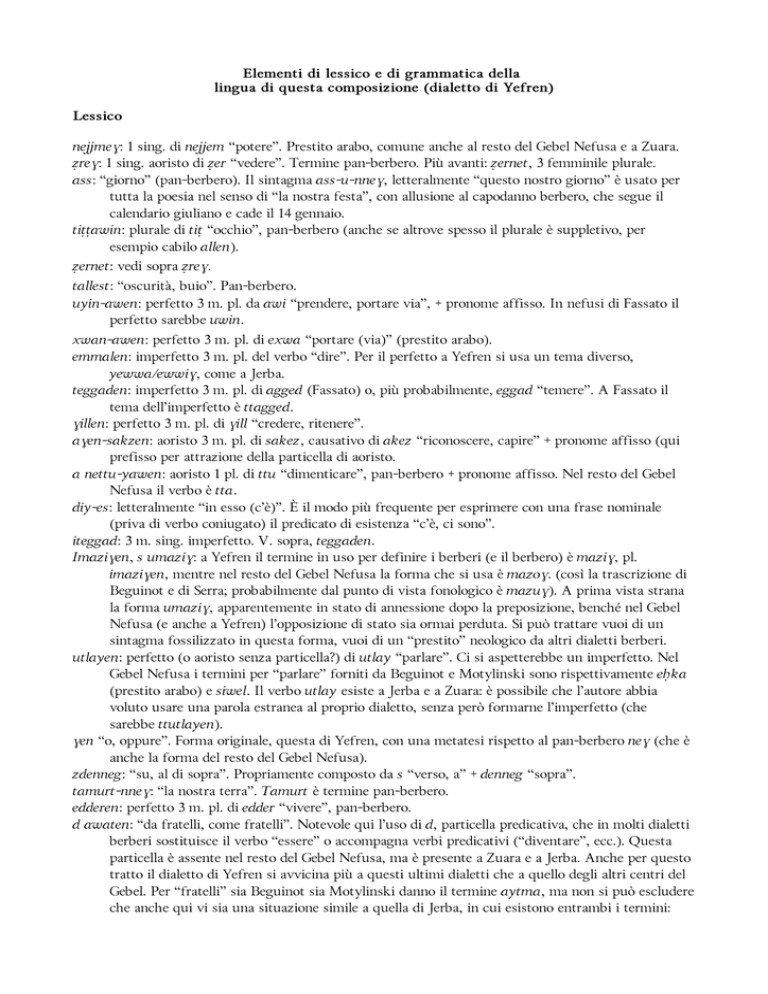 Elementi di lessico e di grammatica della lingua di questa composizione (dialetto di Yefren)

Lessico

nejjmeɣ: 1 sing. di nejjem "potere". Prestito arabo, comune anche al resto del Gebel Nefusa e a Zuara.

ẓreɣ: 1 sing. aoristo di ẓer "vedere". Termine pan-berbero. Più avanti: ẓernet, 3 femminile plurale.

ass: "giorno" (pan-berbero). Il sintagma ass-u-nneɣ, letteralmente "questo nostro giorno" è usato per tutta la poesia nel senso di "la nostra festa", con allusione al capodanno berbero, che segue il calendario giuliano e cade il 14 gennaio.

tiṭṭawin: plurale di tiṭ "occhio", pan-berbero (anche se altrove spesso il plurale è suppletivo, per esempio cabilo allen).

ẓernet: vedi sopra ẓreɣ.

tallest: "oscurità, buio". Pan-berbero.

uyin-awen: perfetto 3 m. pl. da awi "prendere, portare via", + pronome affisso. In nefusi di Fassato il perfetto sarebbe uwin.

xwan-awen: perfetto 3 m. pl. di exwa "portare (via)" (prestito arabo).

emmalen: imperfetto 3 m. pl. del verbo "dire". Per il perfetto a Yefren si usa un tema diverso, yewwa/ewwiɣ, come a Jerba.

teggaden: imperfetto 3 m. pl. di agged (Fassato) o, più probabilmente, eggad "temere". A Fassato il tema dell'imperfetto è ttagged.

ɣillen: perfetto 3 m. pl. di ɣill "credere, ritenere".

aɣen-sakzen: aoristo 3 m. pl. di sakez, causativo di akez "riconoscere, capire" + pronome affisso (qui prefisso per attrazione della particella di aoristo.

a nettu-yawen: aoristo 1 pl. di ttu "dimenticare", pan-berbero + pronome affisso. Nel resto del Gebel Nefusa il verbo è tta.

diy-es: letteralmente "in esso (c'è)". È il modo più frequente per esprimere con una frase nominale (priva di verbo coniugato) il predicato di esistenza "c'è, ci sono".

iteggad: 3 m. sing. imperfetto. V. sopra, teggaden.

Imaziɣen, s umaziɣ: a Yefren il termine in uso per definire i berberi (e il berbero) è maziɣ, pl. imaziɣen, mentre nel resto del Gebel Nefusa la forma che si usa è mazoɣ. (così la trascrizione di Beguinot e di Serra; probabilmente dal punto di vista fonologico è mazuɣ). A prima vista strana la forma umaziɣ, apparentemente in stato di annessione dopo la preposizione, benché nel Gebel Nefusa (e anche a Yefren) l'opposizione di stato sia ormai perduta. Si può trattare vuoi di un sintagma fossilizzato in questa forma, vuoi di un "prestito" neologico da altri dialetti berberi.

utlayen: perfetto (o aoristo senza particella?) di utlay "parlare". Ci si aspetterebbe un imperfetto. Nel Gebel Nefusa i termini per "parlare" forniti da Beguinot e Motylinski sono rispettivamente eḥka (prestito arabo) e siwel. Il verbo utlay esiste a Jerba e a Zuara: è possibile che l'autore abbia voluto usare una parola estranea al proprio dialetto, senza però formarne l'imperfetto (che sarebbe ttutlayen).

ɣen "o, oppure". Forma originale, questa di Yefren, con una metatesi rispetto al pan-berbero neɣ (che è anche la forma del resto del Gebel Nefusa).

zdenneg: "su, al di sopra". Propriamente composto da s "verso, a" + denneg "sopra".

tamurt-nneɣ: "la nostra terra". Tamurt è termine pan-berbero.

edderen: perfetto 3 m. pl. di edder "vivere", pan-berbero.

d awaten: "da fratelli, come fratelli". Notevole qui l'uso di d, particella predicativa, che in molti dialetti berberi sostituisce il verbo "essere" o accompagna verbi predicativi ("diventare", ecc.). Questa particella è assente nel resto del Gebel Nefusa, ma è presente a Zuara e a Jerba. Anche per questo tratto il dialetto di Yefren si avvicina più a questi ultimi dialetti che a quello degli altri centri del Gebel. Per "fratelli" sia Beguinot sia Motylinski danno il termine aytma, ma non si può escludere che anche qui vi sia una situazione simile a quella di Jerba, in cui esistono entrambi i termini: